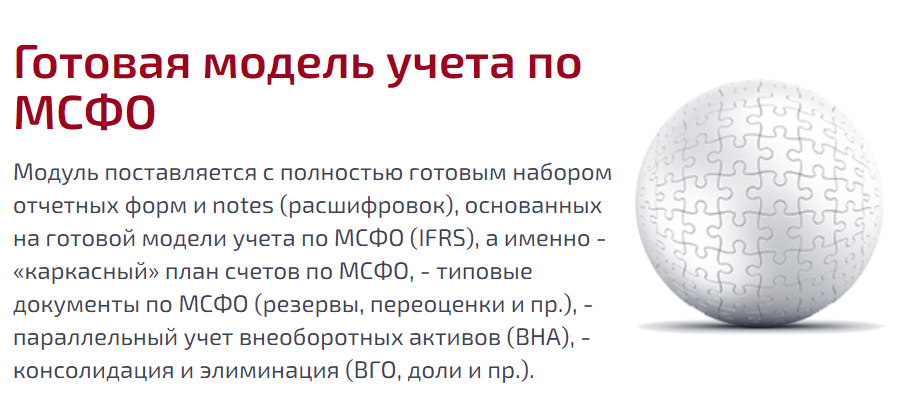 Готовая модель учета по МСФО

Модуль поставляется с полностью готовым набором отчетных форм и notes (расшифровок), основанных на готовой модели учета по МСФО (IFRS), а именно - «каркасный» план счетов по МСФО, - типовые документы по МСФО (резервы, переоценки и пр.), - параллельный учет внеоборотных активов (ВНА), - консолидация и элиминация (ВГО, доли и пр.).